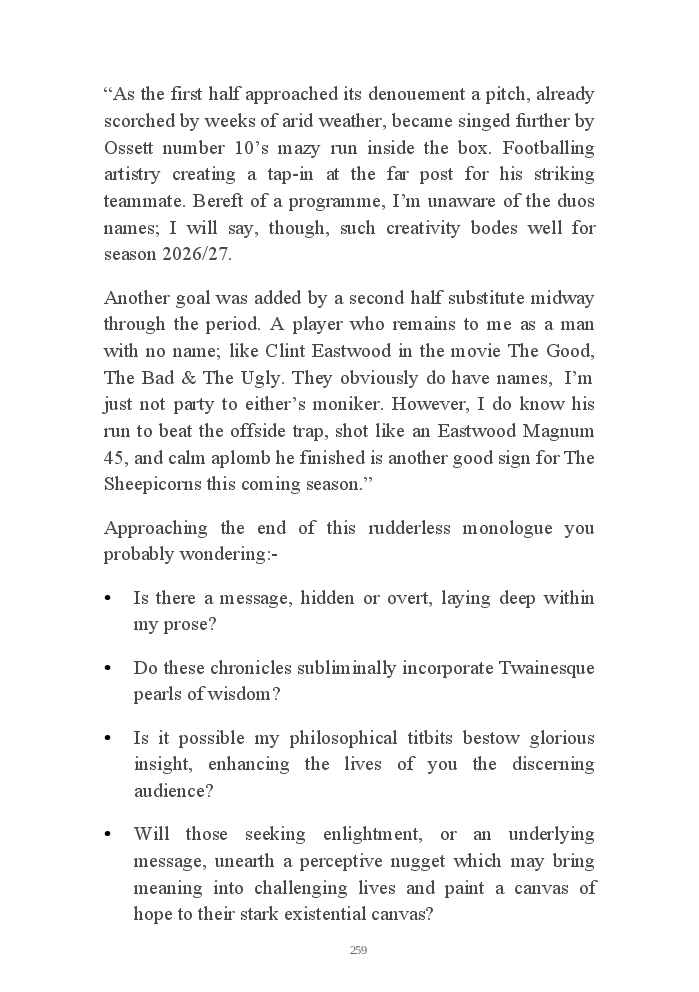 “As the first half approached its denouement a pitch, already scorched by weeks of arid weather, became singed further by Ossett number 10’s mazy run inside the box. Footballing artistry creating a tap-in at the far post for his striking teammate. Bereft of a programme, I’m unaware of the duos names; I will say, though, such creativity bodes well for season 2026/27.

Another goal was added by a second half substitute midway through the period. A player who remains to me as a man with no name; like Clint Eastwood in the movie The Good, The Bad & The Ugly. They obviously do have names, I’m just not party to either’s moniker. However, I do know his run to beat the offside trap, shot like an Eastwood Magnum 45, and calm aplomb he finished is another good sign for The Sheepicorns this coming season.”

Approaching the end of this rudderless monologue you probably wondering:-

• Is there a message, hidden or overt, laying deep within my prose?

• Do these chronicles subliminally incorporate Twainesque pearls of wisdom?

• Is it possible my philosophical titbits bestow glorious insight, enhancing the lives of you the discerning audience?

• Will those seeking enlightment, or an underlying message, unearth a perceptive nugget which may bring meaning into challenging lives and paint a canvas of hope to their stark existential canvas?

259